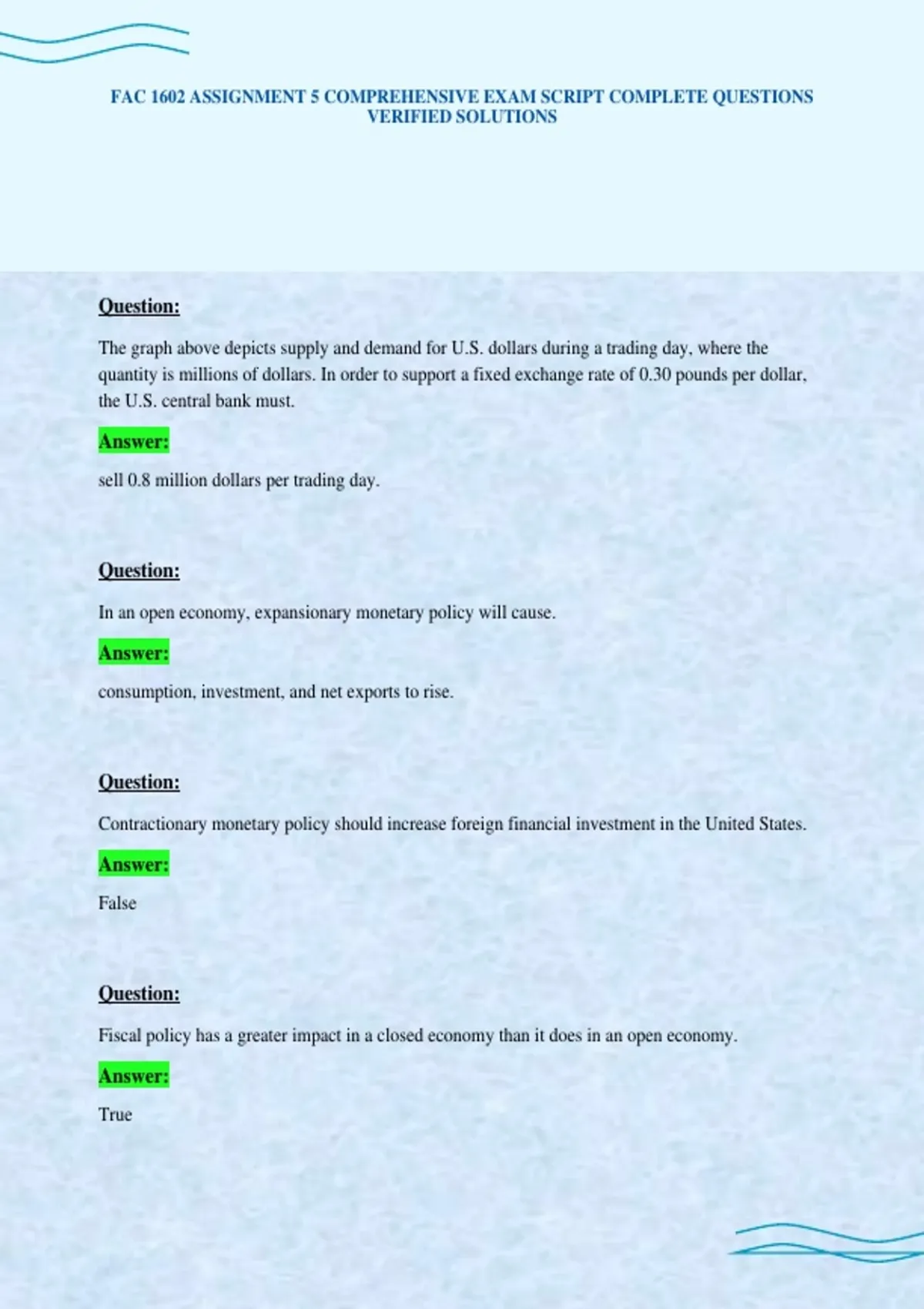 FAC 1602 ASSIGNMENT 5 COMPREHENSIVE EXAM SCRIPT COMPLETE QUESTIONS VERIFIED SOLUTIONS

Question:

The graph above depicts supply and demand for U.S. dollars during a trading day, where the quantity is millions of dollars. In order to support a fixed exchange rate of 0.30 pounds per dollar, the U.S. central bank must.

Answer:

sell 0.8 million dollars per trading day.

Question:

In an open economy, expansionary monetary policy will cause.

Answer:

consumption, investment, and net exports to rise.

Question:

Contractionary monetary policy should increase foreign financial investment in the United States.

Answer:

False

Question:

Fiscal policy has a greater impact in a closed economy than it does in an open economy.

Answer:

True